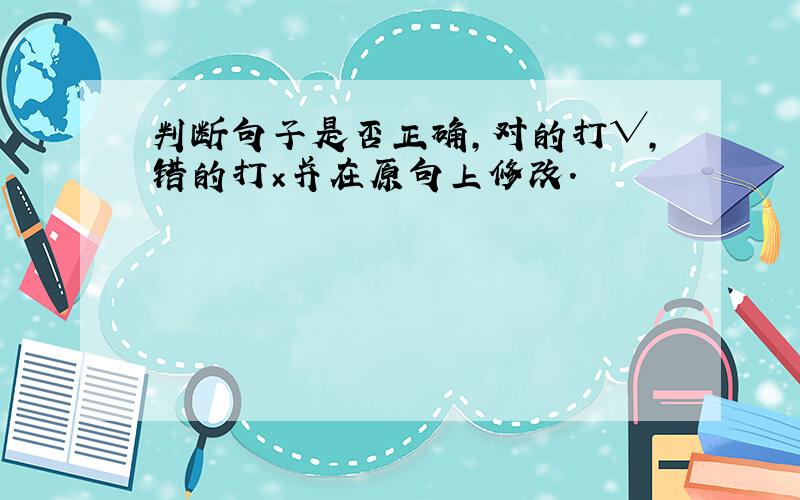 判断句子是否正确,对的打√,错的打x并在原句上修改.